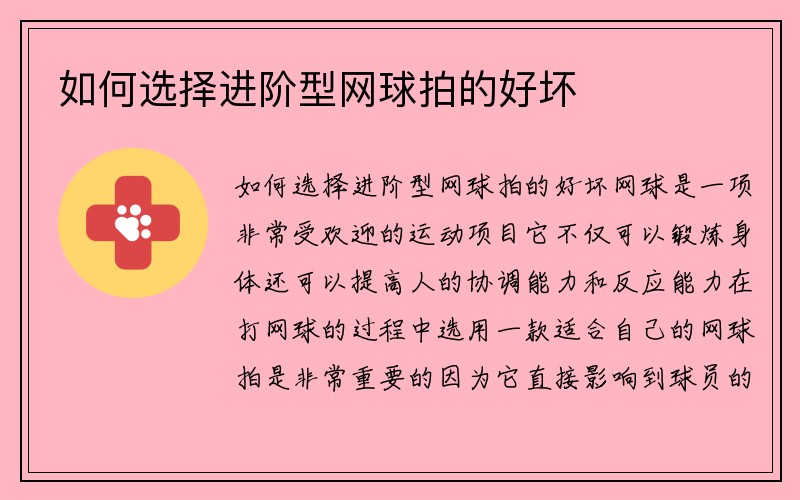 如何选择进阶型网球拍的好坏

如何选择进阶型网球拍的好坏网球是一项非常受欢迎的运动项目它不仅可以锻炼身体还可以提高人的协调能力和反应能力在打网球的过程中选用一款适合自己的网球拍是非常重要的因为它直接影响到球员的